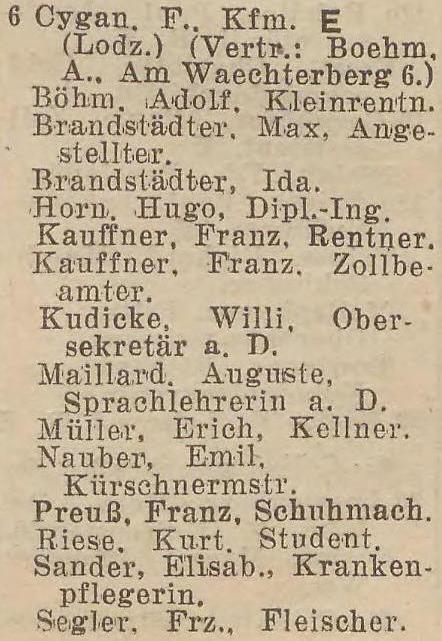 6 Cygan, F., Kfm. E (Lodz.) (Vertr.: Boehm, A., Am Waechterberg 6.)

Böhm, Adolf, Kleinrentn.

Brandstädter, Max, Angestellter.

Brandstädter, Ida.

Horn, Hugo, Dipl.-Ing.

Kauffner, Franz, Rentner.

Kauffner, Franz, Zollbeamter.

Kudicke, Willi, Obersekretär a. D.

Maillard, Auguste, Sprachlehrerin a. D.

Müller, Erich, Kellner.

Nauber, Emil, Kürschnermstr.

Preuß, Franz, Schuhmach.

Riese, Kurt, Student.

Sander, Elisab., Krankenpflegerin.

Segler, Frz., Fleischer.